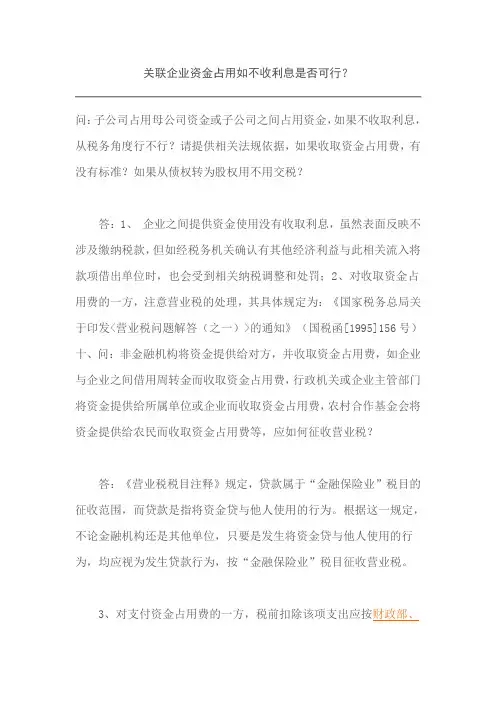 关联企业资金占用如不收利息是否可行？

问：子公司占用母公司资金或子公司之间占用资金，如果不收取利息，从税务角度行不行？请提供相关法规依据，如果收取资金占用费，有没有标准？如果从债权转为股权用不用交税？

答：1、 企业之间提供资金使用没有收取利息，虽然表面反映不涉及缴纳税款，但如经税务机关确认有其他经济利益与此相关流入将款项借出单位时，也会受到相关纳税调整和处罚；2、对收取资金占用费的一方，注意营业税的处理，其具体规定为：《国家税务总局关于印发<营业税问题解答（之一）>的通知》（国税函[1995]156号）十、问：非金融机构将资金提供给对方，并收取资金占用费，如企业与企业之间借用周转金而收取资金占用费，行政机关或企业主管部门将资金提供给所属单位或企业而收取资金占用费，农村合作基金会将资金提供给农民而收取资金占用费等，应如何征收营业税？

答：《营业税税目注释》规定，贷款属于“金融保险业”税目的征收范围，而贷款是指将资金贷与他人使用的行为。根据这一规定，不论金融机构还是其他单位，只要是发生将资金贷与他人使用的行为，均应视为发生贷款行为，按“金融保险业”税目征收营业税。

3、对支付资金占用费的一方，税前扣除该项支出应按财政部、